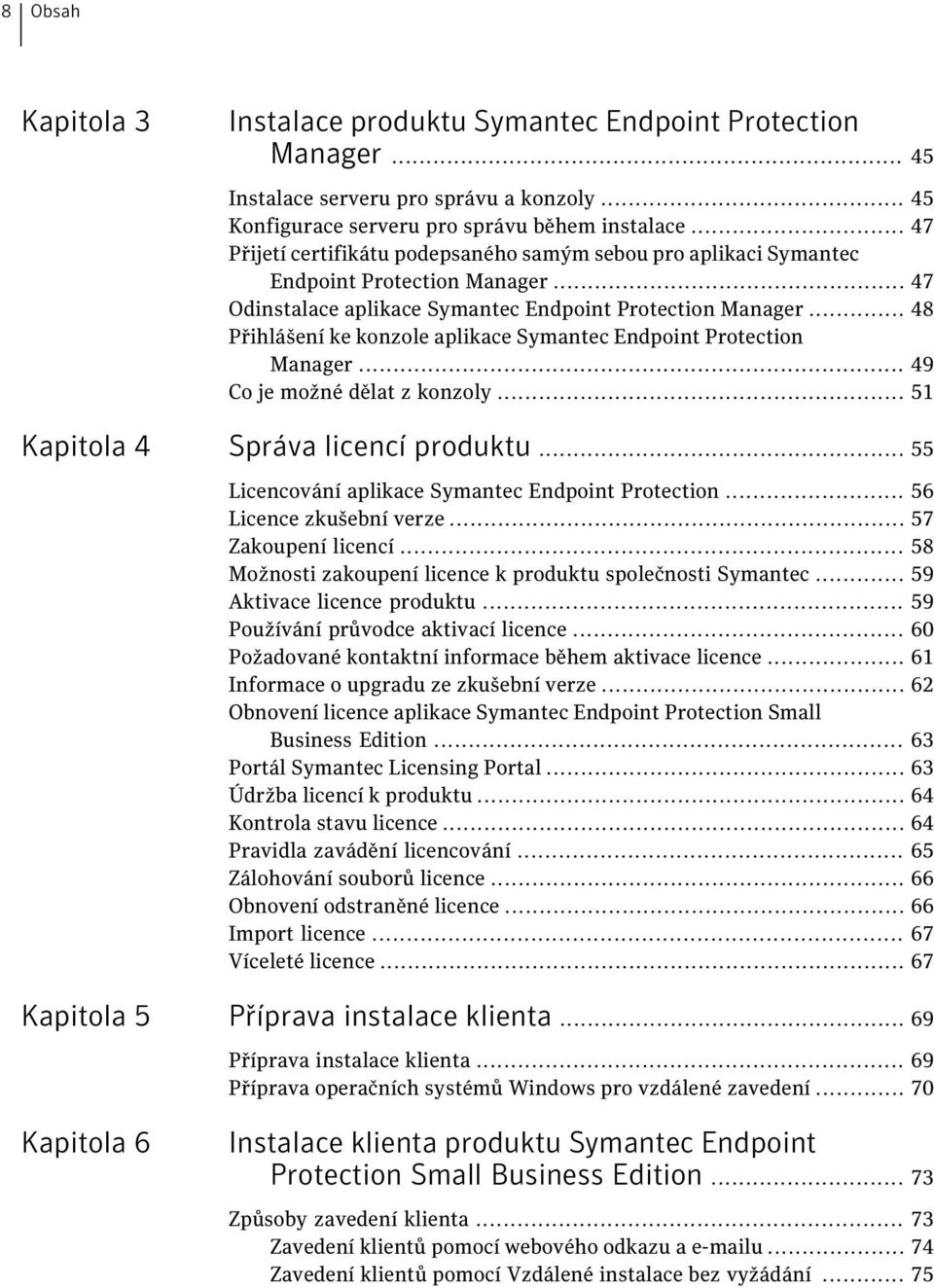 8 Obsah

Kapitola 3 Instalace produktu Symantec Endpoint Protection Manager ... 45

Instalace serveru pro správu a konzoly ... 45
Konfigurace serveru pro správu během instalace ... 47
Přijetí certifikátu podepsaného samým sebou pro aplikaci Symantec Endpoint Protection Manager ... 47
Odinstalace aplikace Symantec Endpoint Protection Manager ... 48
Přihlášení ke konzole aplikace Symantec Endpoint Protection Manager ... 49
Co je možné dělat z konzoly ... 51

Kapitola 4 Správa licencí produktu ... 55

Licencování aplikace Symantec Endpoint Protection ... 56
Licence zkušební verze ... 57
Zakoupení licencí ... 58
Možnosti zakoupení licence k produktu společnosti Symantec ... 59
Aktivace licence produktu ... 59
Používání průvodce aktivací licence ... 60
Požadované kontaktní informace během aktivace licence ... 61
Informace o upgradu ze zkušební verze ... 62
Obnovení licence aplikace Symantec Endpoint Protection Small Business Edition ... 63
Portál Symantec Licensing Portal ... 63
Údržba licencí k produktu ... 64
Kontrola stavu licence ... 64
Pravidla zavádění licencování ... 65
Zálohování souborů licence ... 66
Obnovení odstraněné licence ... 66
Import licence ... 67
Víceleté licence ... 67

Kapitola 5 Příprava instalace klienta ... 69

Příprava instalace klienta ... 69
Příprava operačních systémů Windows pro vzdálené zavedení ... 70

Kapitola 6 Instalace klienta produktu Symantec Endpoint Protection Small Business Edition ... 73

Způsoby zavedení klienta ... 73
Zavedení klientů pomocí webového odkazu a e-mailu ... 74
Zavedení klientů pomocí Vzdálené instalace bez vyžádání ... 75